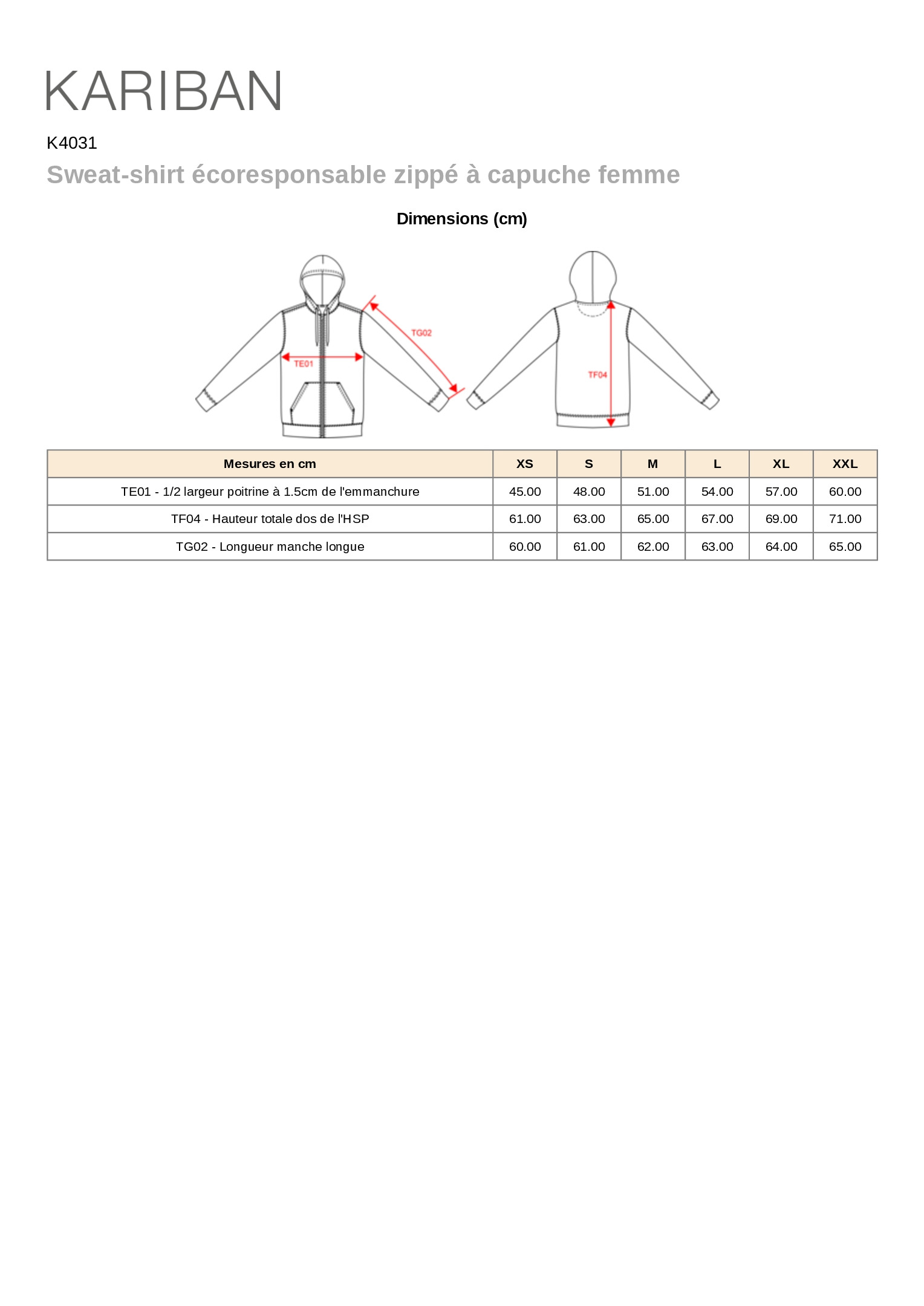 KARIBAN

K4031

Sweat-shirt écoresponsable zippé à capuche femme

Dimensions (cm)

TG02

TE01

TF04

| Mesures en cm | XS | S | M | L | XL | XXL |
|---|---|---|---|---|---|---|
| TE01 - 1/2 largeur poitrine à 1.5cm de l'emmanchure | 45.00 | 48.00 | 51.00 | 54.00 | 57.00 | 60.00 |
| TF04 - Hauteur totale dos de l'HSP | 61.00 | 63.00 | 65.00 | 67.00 | 69.00 | 71.00 |
| TG02 - Longueur manche longue | 60.00 | 61.00 | 62.00 | 63.00 | 64.00 | 65.00 |